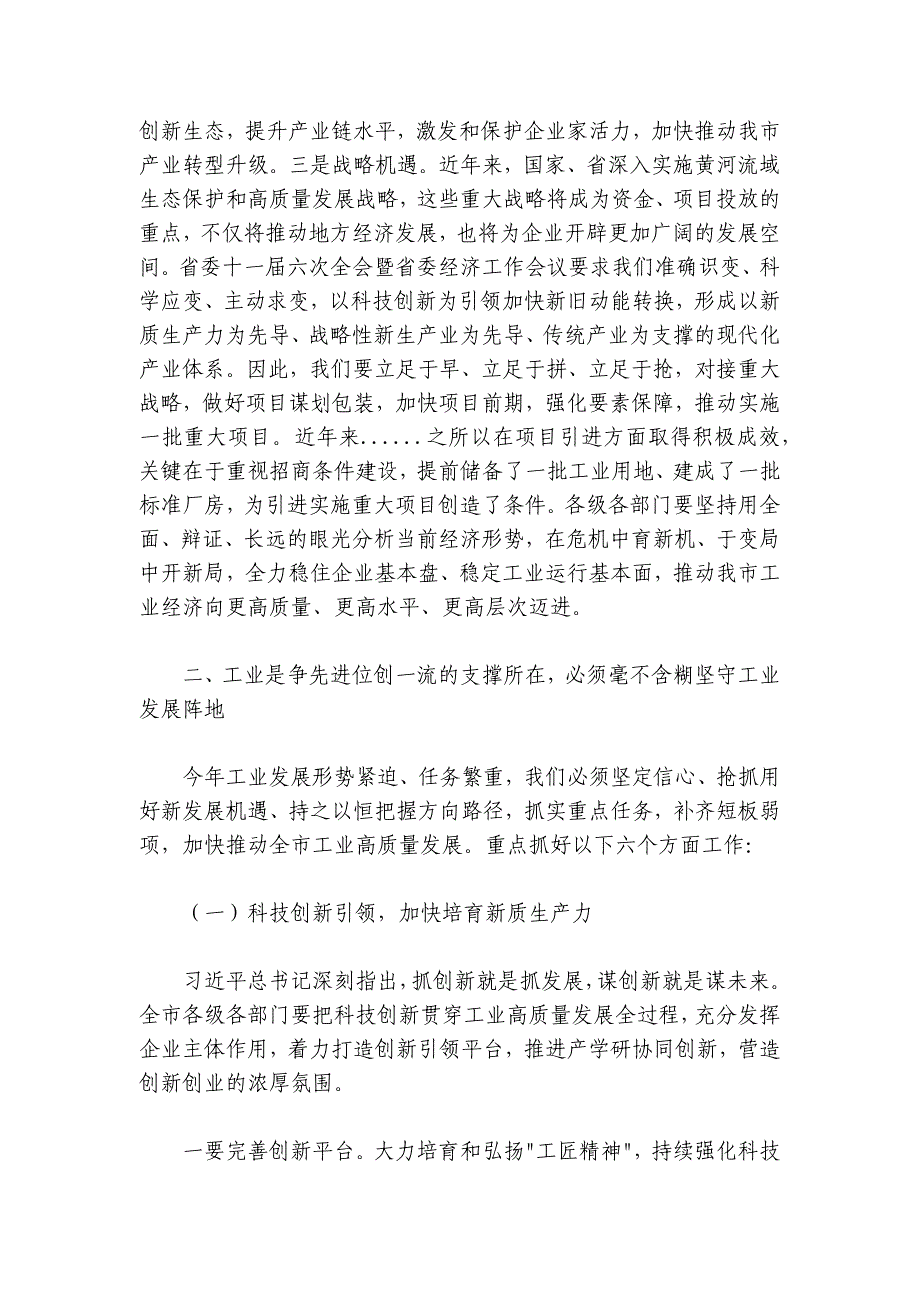 创新生态，提升产业链水平，激发和保护企业家活力，加快推动我市产业转型升级。三是战略机遇。近年来，国家、省深入实施黄河流域生态保护和高质量发展战略，这些重大战略将成为资金、项目投放的重点，不仅将推动地方经济发展，也将为企业开辟更加广阔的发展空间。省委十一届六次全会暨省委经济工作会议要求我们准确识变、科学应变、主动求变，以科技创新为引领加快新旧动能转换，形成以新质生产力为先导、战略性新生产业为先导、传统产业为支撑的现代化产业体系。因此，我们要立足于早、立足于拼、立足于抢，对接重大战略，做好项目谋划包装，加快项目前期，强化要素保障，推动实施一批重大项目。近年来......之所以在项目引进方面取得积极成效，关键在于重视招商条件建设，提前储备了一批工业用地、建成了一批标准厂房，为引进实施重大项目创造了条件。各级各部门要坚持用全面、辩证、长远的眼光分析当前经济形势，在危机中育新机、于变局中开新局，全力稳住企业基本盘、稳定工业运行基本面，推动我市工业经济向更高质量、更高水平、更高层次迈进。

二、工业是争先进位创一流的支撑所在，必须毫不含糊坚守工业发展阵地

今年工业发展形势紧迫、任务繁重，我们必须坚定信心、抢抓用好新发展机遇、持之以恒把握方向路径，抓实重点任务，补齐短板弱项，加快推动全市工业高质量发展。重点抓好以下六个方面工作:

（一）科技创新引领，加快培育新质生产力

习近平总书记深刻指出，抓创新就是抓发展，谋创新就是谋未来。全市各级各部门要把科技创新贯穿工业高质量发展全过程，充分发挥企业主体作用，着力打造创新引领平台，推进产学研协同创新，营造创新创业的浓厚氛围。

一要完善创新平台。大力培育和弘扬"工匠精神"，持续强化科技